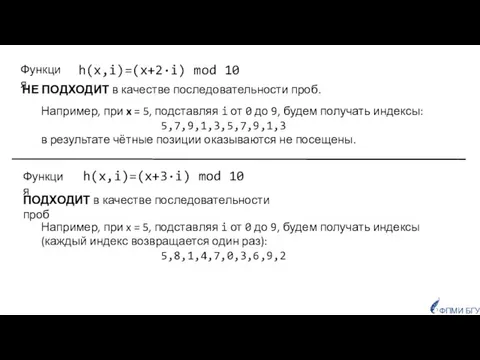 Функция $h(x,i)=(x+2\cdot i) \bmod 10$
НЕ ПОДХОДИТ в качестве последовательности проб.

Например, при x = 5, подставляя i от 0 до 9, будем получать индексы:
5,7,9,1,3,5,7,9,1,3
в результате чётные позиции оказываются не посещены.

Функция $h(x,i)=(x+3\cdot i) \bmod 10$
ПОДХОДИТ в качестве последовательности проб

Например, при x = 5, подставляя i от 0 до 9, будем получать индексы (каждый индекс возвращается один раз):
5,8,1,4,7,0,3,6,9,2

ФПМИ БГУ